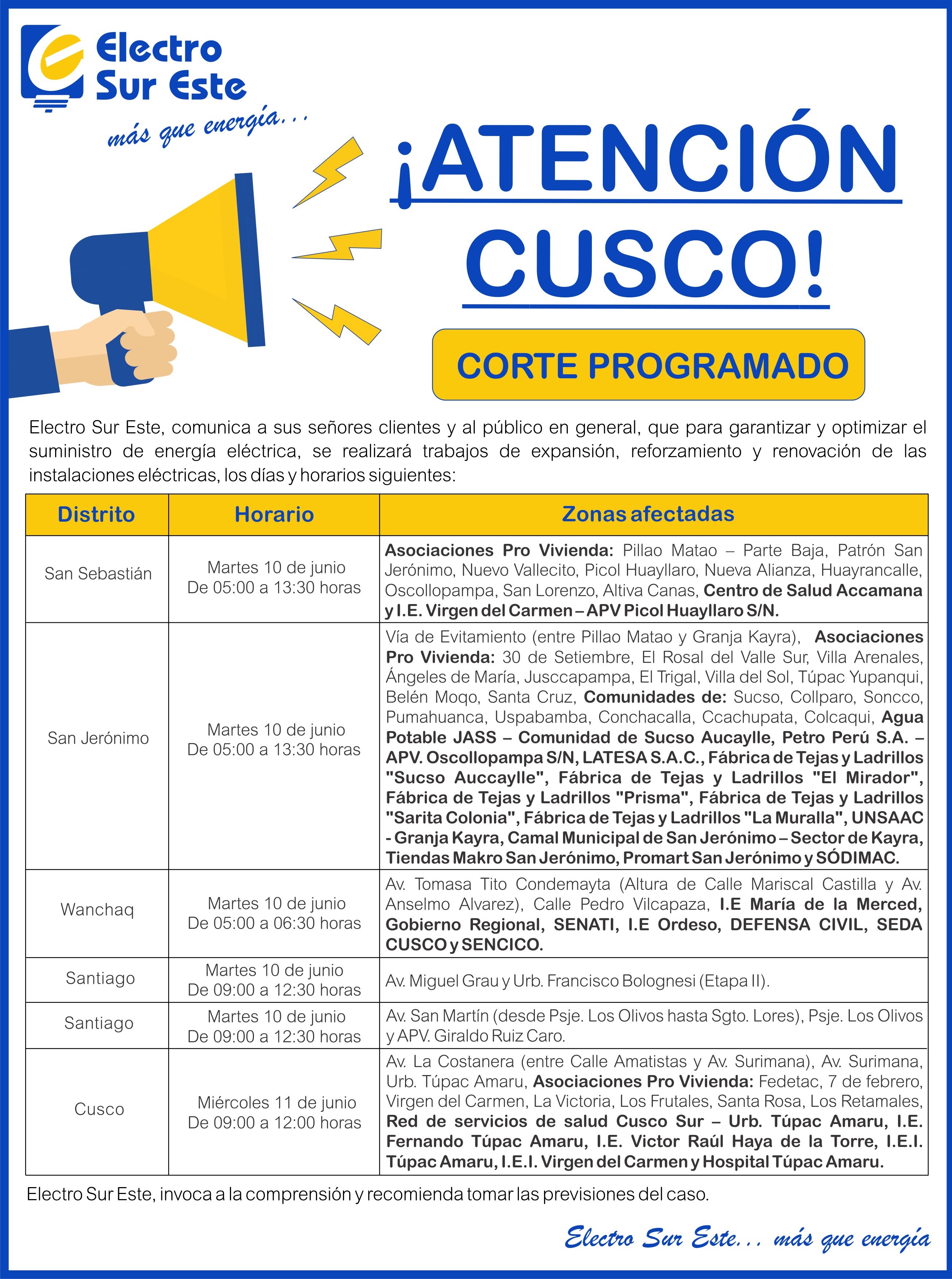 Electro Sur Este

más que energía...

¡ATENCIÓN CUSCO!

CORTE PROGRAMADO

Electro Sur Este, comunica a sus señores clientes y al público en general, que para garantizar y optimizar el suministro de energía eléctrica, se realizará trabajos de expansión, reforzamiento y renovación de las instalaciones eléctricas, los días y horarios siguientes:

| Distrito | Horario | Zonas afectadas |
|---|---|---|
| San Sebastián | Martes 10 de junio De 05:00 a 13:30 horas | Asociaciones Pro Vivienda: Pillao Matao – Parte Baja, Patrón San Jerónimo, Nuevo Vallecito, Picol Huayllaro, Nueva Alianza, Huayrancalle, Oscollopampa, San Lorenzo, Altiva Canas, Centro de Salud Accamana y I.E. Virgen del Carmen – APV Picol Huayllaro S/N. |
| San Jerónimo | Martes 10 de junio De 05:00 a 13:30 horas | Vía de Evitamiento (entre Pillao Matao y Granja Kayra), Asociaciones Pro Vivienda: 30 de Setiembre, El Rosal del Valle Sur, Villa Arenales, Ángeles de María, Jusccapampa, El Trigal, Villa del Sol, Túpac Yupanqui, Belén Moqo, Santa Cruz, Comunidades de: Sucso, Collparo, Soncco, Pumahuanca, Uspabamba, Conchacalla, Ccachupata, Colcaqui, Agua Potable JASS – Comunidad de Sucso Aucaylle, Petro Perú S.A. – APV. Oscollopampa S/N, LATESA S.A.C., Fábrica de Tejas y Ladrillos "Sucso Auccaylle", Fábrica de Tejas y Ladrillos "El Mirador", Fábrica de Tejas y Ladrillos "Prisma", Fábrica de Tejas y Ladrillos "Sarita Colonia", Fábrica de Tejas y Ladrillos "La Muralla", UNSAAC - Granja Kayra, Camal Municipal de San Jerónimo – Sector de Kayra, Tiendas Makro San Jerónimo, Promart San Jerónimo y SÓDIMAC. |
| Wanchaq | Martes 10 de junio De 05:00 a 06:30 horas | Av. Tomasa Tito Condemayta (Altura de Calle Mariscal Castilla y Av. Anselmo Alvarez), Calle Pedro Vilcapaza, I.E María de la Merced, Gobierno Regional, SENATI, I.E Ordeso, DEFENSA CIVIL, SEDA CUSCO y SENCICO. |
| Santiago | Martes 10 de junio De 09:00 a 12:30 horas | Av. Miguel Grau y Urb. Francisco Bolognesi (Etapa II). |
| Santiago | Martes 10 de junio De 09:00 a 12:30 horas | Av. San Martín (desde Psje. Los Olivos hasta Sgto. Lores), Psje. Los Olivos y APV. Giraldo Ruiz Caro. |
| Cusco | Miércoles 11 de junio De 09:00 a 12:00 horas | Av. La Costanera (entre Calle Amatistas y Av. Surimana), Av. Surimana, Urb. Túpac Amaru, Asociaciones Pro Vivienda: Fedetac, 7 de febrero, Virgen del Carmen, La Victoria, Los Frutales, Santa Rosa, Los Retamales, Red de servicios de salud Cusco Sur – Urb. Túpac Amaru, I.E. Fernando Túpac Amaru, I.E. Victor Raúl Haya de la Torre, I.E.I. Túpac Amaru, I.E.I. Virgen del Carmen y Hospital Túpac Amaru. |

Electro Sur Este, invoca a la comprensión y recomienda tomar las previsiones del caso.

Electro Sur Este... más que energía